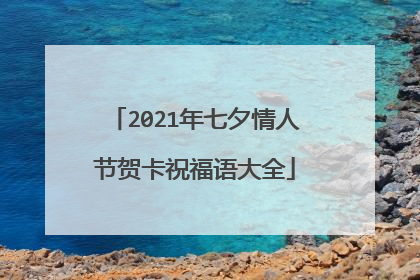 「2021年七夕情人节贺卡祝福语大全」